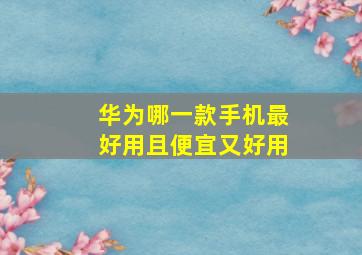 华为哪一款手机最好用且便宜又好用